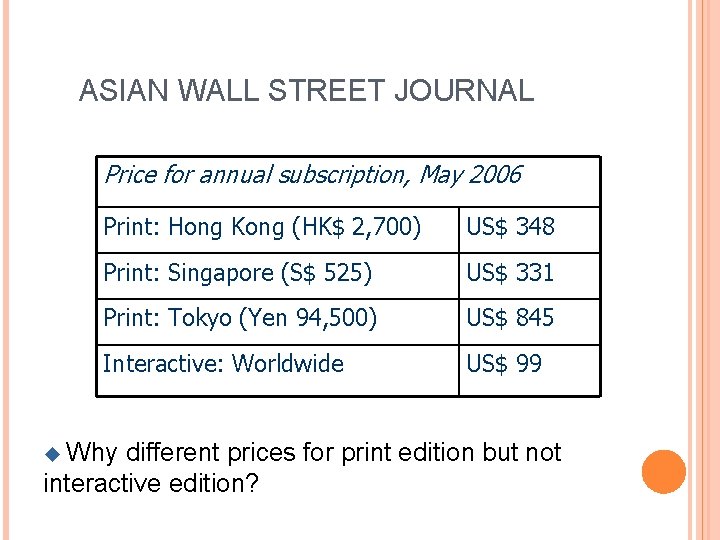 ASIAN WALL STREET JOURNAL

| Price for annual subscription, May 2006 | |
|---|---|
| Print: Hong Kong (HK\$ 2,700) | US\$ 348 |
| Print: Singapore (S\$ 525) | US\$ 331 |
| Print: Tokyo (Yen 94,500) | US\$ 845 |
| Interactive: Worldwide | US\$ 99 |

Why different prices for print edition but not interactive edition?